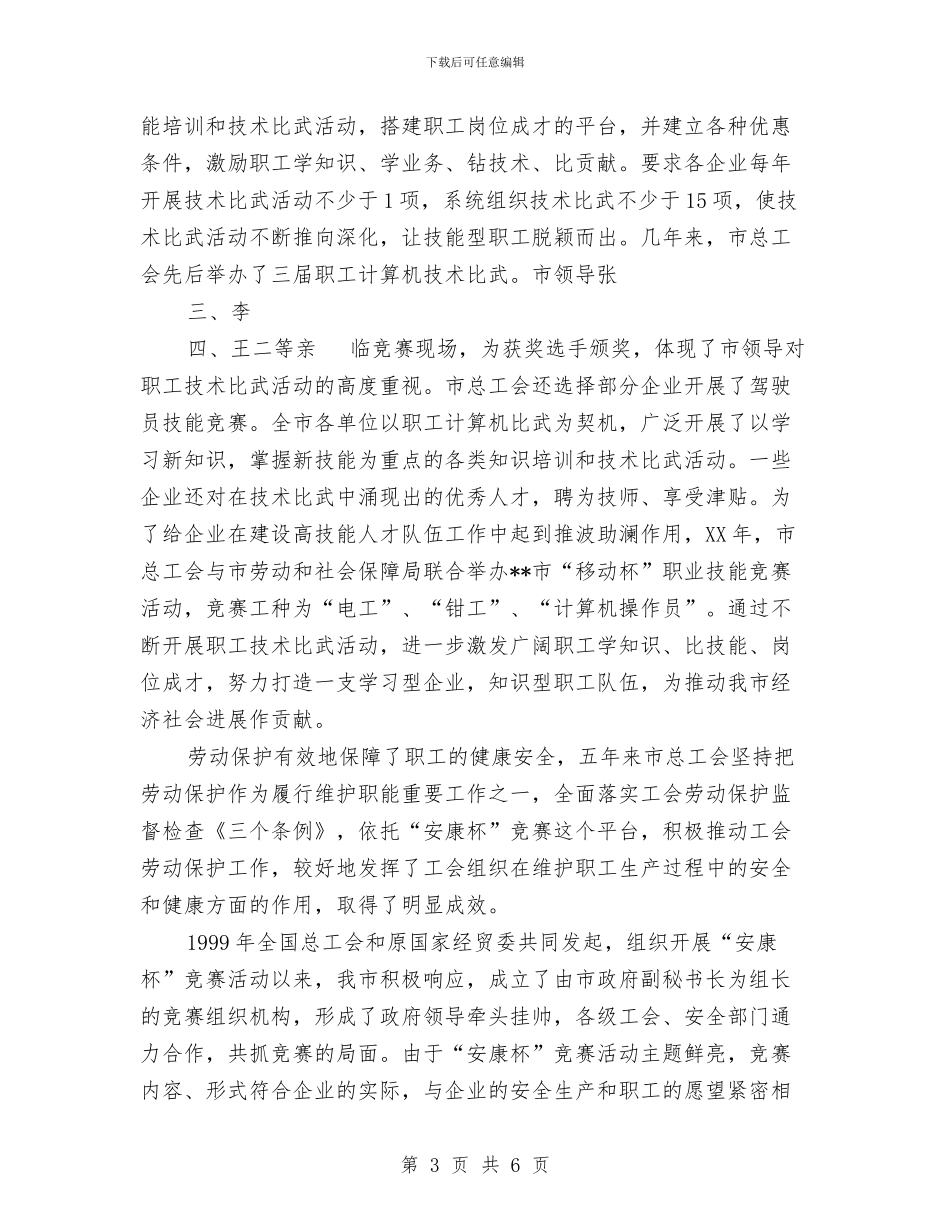 下载后可任意编辑

能培训和技术比武活动，搭建职工岗位成才的平台，并建立各种优惠条件，激励职工学知识、学业务、钻技术、比贡献。要求各企业每年开展技术比武活动不少于1项，系统组织技术比武不少于15项，使技术比武活动不断推向深化，让技能型职工脱颖而出。几年来，市总工会先后举办了三届职工计算机技术比武。市领导张

三、李

四、王二等亲　临竞赛现场，为获奖选手颁奖，体现了市领导对职工技术比武活动的高度重视。市总工会还选择部分企业开展了驾驶员技能竞赛。全市各单位以职工计算机比武为契机，广泛开展了以学习新知识，掌握新技能为重点的各类知识培训和技术比武活动。一些企业还对在技术比武中涌现出的优秀人才，聘为技师、享受津贴。为了给企业在建设高技能人才队伍工作中起到推波助澜作用，XX年，市总工会与市劳动和社会保障局联合举办**市“移动杯”职业技能竞赛活动，竞赛工种为“电工”、“钳工”、“计算机操作员”。通过不断开展职工技术比武活动，进一步激发广阔职工学知识、比技能、岗位成才，努力打造一支学习型企业，知识型职工队伍，为推动我市经济社会进展作贡献。

劳动保护有效地保障了职工的健康安全，五年来市总工会坚持把劳动保护作为履行维护职能重要工作之一，全面落实工会劳动保护监督检查《三个条例》，依托“安康杯”竞赛这个平台，积极推动工会劳动保护工作，较好地发挥了工会组织在维护职工生产过程中的安全和健康方面的作用，取得了明显成效。

1999年全国总工会和原国家经贸委共同发起，组织开展“安康杯”竞赛活动以来，我市积极响应，成立了由市政府副秘书长为组长的竞赛组织机构，形成了政府领导牵头挂帅，各级工会、安全部门通力合作，共抓竞赛的局面。由于“安康杯”竞赛活动主题鲜亮，竞赛内容、形式符合企业的实际，与企业的安全生产和职工的愿望紧密相

第 3 页 共 6 页